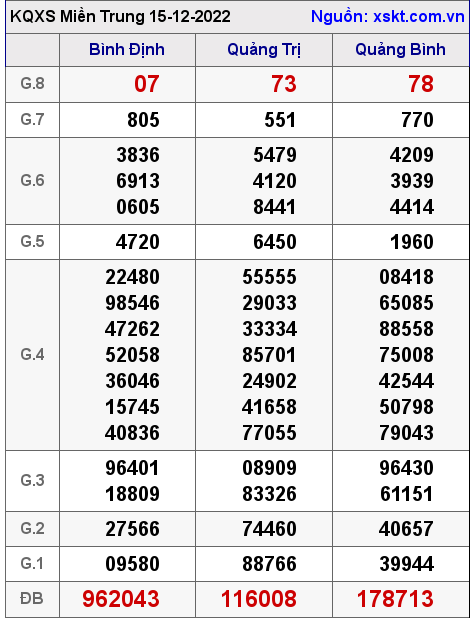 KQXS Miền Trung 15-12-2022 Nguồn: xskt.com.vn

| | Bình Định | Quảng Trị | Quảng Bình |
|---|---|---|---|
| G.8 | 07 | 73 | 78 |
| G.7 | 805 | 551 | 770 |
| G.6 | 3836 6913 0605 | 5479 4120 8441 | 4209 3939 4414 |
| G.5 | 4720 | 6450 | 1960 |
| G.4 | 22480 98546 47262 52058 36046 15745 40836 | 55555 29033 33334 85701 24902 41658 77055 | 08418 65085 88558 75008 42544 50798 79043 |
| G.3 | 96401 18809 | 08909 83326 | 96430 61151 |
| G.2 | 27566 | 74460 | 40657 |
| G.1 | 09580 | 88766 | 39944 |
| ĐB | 962043 | 116008 | 178713 |